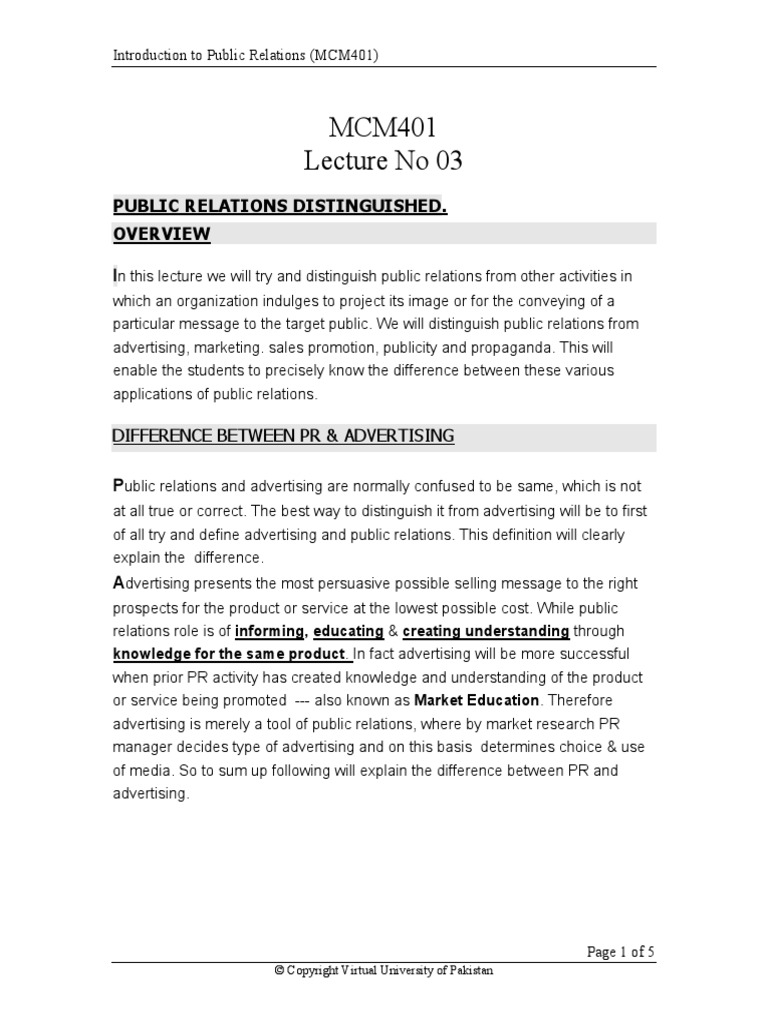 Introduction to Public Relations (MCM401)

MCM401
Lecture No 03

PUBLIC RELATIONS DISTINGUISHED.
OVERVIEW

In this lecture we will try and distinguish public relations from other activities in which an organization indulges to project its image or for the conveying of a particular message to the target public. We will distinguish public relations from advertising, marketing. sales promotion, publicity and propaganda. This will enable the students to precisely know the difference between these various applications of public relations.

DIFFERENCE BETWEEN PR & ADVERTISING

Public relations and advertising are normally confused to be same, which is not at all true or correct. The best way to distinguish it from advertising will be to first of all try and define advertising and public relations. This definition will clearly explain the difference.
Advertising presents the most persuasive possible selling message to the right prospects for the product or service at the lowest possible cost. While public relations role is of informing, educating & creating understanding through knowledge for the same product. In fact advertising will be more successful when prior PR activity has created knowledge and understanding of the product or service being promoted --- also known as Market Education. Therefore advertising is merely a tool of public relations, where by market research PR manager decides type of advertising and on this basis determines choice & use of media. So to sum up following will explain the difference between PR and advertising.

Page 1 of 5
© Copyright Virtual University of Pakistan